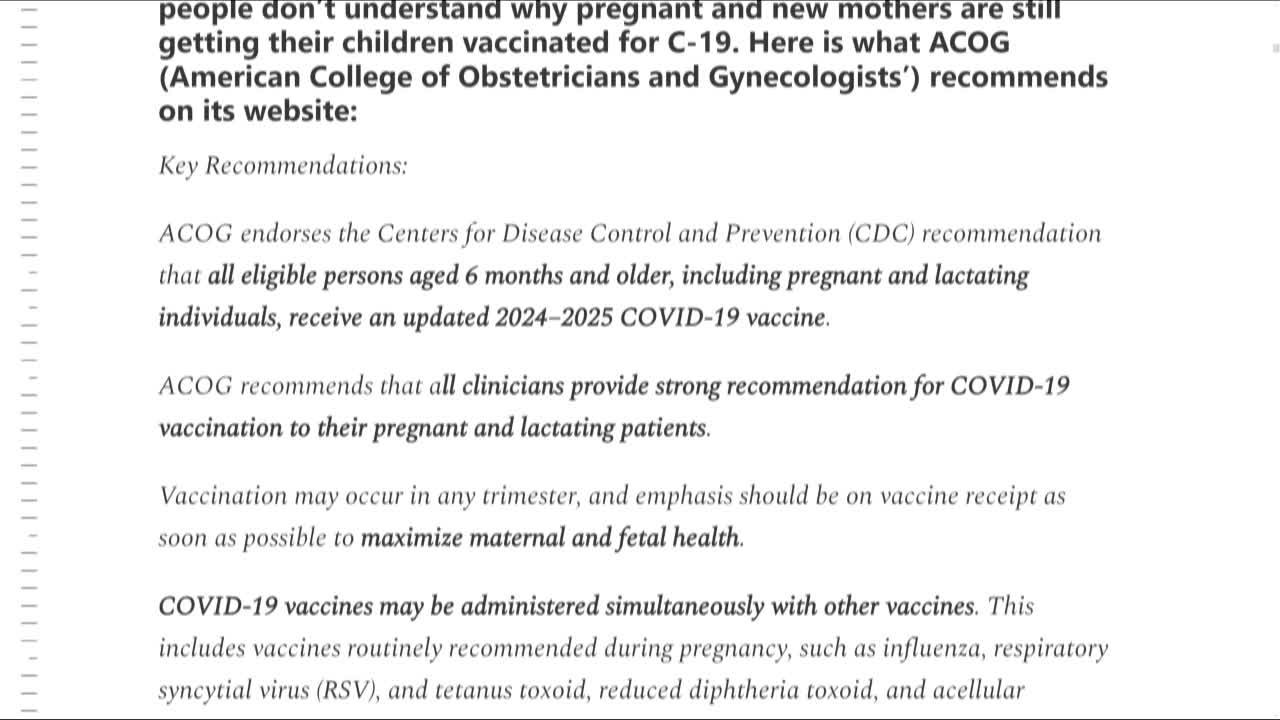 people don't understand why pregnant and new mothers are still getting their children vaccinated for C-19. Here is what ACOG (American College of Obstetricians and Gynecologists') recommends on its website:

Key Recommendations:

ACOG endorses the Centers for Disease Control and Prevention (CDC) recommendation that all eligible persons aged 6 months and older, including pregnant and lactating individuals, receive an updated 2024–2025 COVID-19 vaccine.

ACOG recommends that all clinicians provide strong recommendation for COVID-19 vaccination to their pregnant and lactating patients.

Vaccination may occur in any trimester, and emphasis should be on vaccine receipt as soon as possible to maximize maternal and fetal health.

COVID-19 vaccines may be administered simultaneously with other vaccines. This includes vaccines routinely recommended during pregnancy, such as influenza, respiratory syncytial virus (RSV), and tetanus toxoid, reduced diphtheria toxoid, and acellular